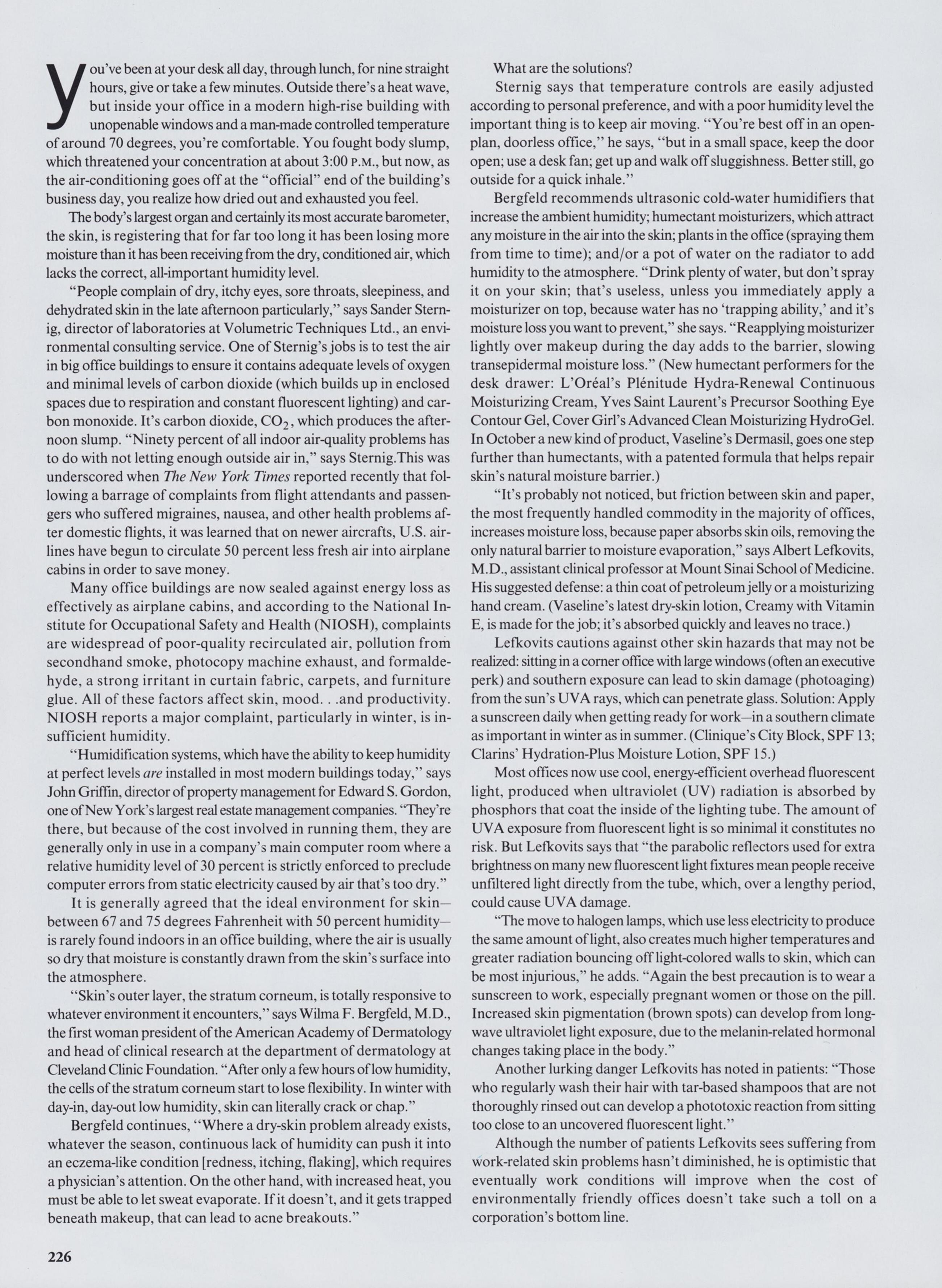 You've been at your desk all day, through lunch, for nine straight hours, give or take a few minutes. Outside there's a heat wave, but inside your office in a modern high-rise building with unopenable windows and a man-made controlled temperature of around 70 degrees, you're comfortable. You fought body slump, which threatened your concentration at about 3:00 P.M., but now, as the air-conditioning goes off at the "official" end of the building's business day, you realize how dried out and exhausted you feel.

The body's largest organ and certainly its most accurate barometer, the skin, is registering that for far too long it has been losing more moisture than it has been receiving from the dry, conditioned air, which lacks the correct, all-important humidity level.

"People complain of dry, itchy eyes, sore throats, sleepiness, and dehydrated skin in the late afternoon particularly," says Sander Sternig, director of laboratories at Volumetric Techniques Ltd., an environmental consulting service. One of Sternig's jobs is to test the air in big office buildings to ensure it contains adequate levels of oxygen and minimal levels of carbon dioxide (which builds up in enclosed spaces due to respiration and constant fluorescent lighting) and carbon monoxide. It's carbon dioxide, $CO_2$, which produces the afternoon slump. "Ninety percent of all indoor air-quality problems has to do with not letting enough outside air in," says Sternig.This was underscored when The New York Times reported recently that following a barrage of complaints from flight attendants and passengers who suffered migraines, nausea, and other health problems after domestic flights, it was learned that on newer aircrafts, U.S. airlines have begun to circulate 50 percent less fresh air into airplane cabins in order to save money.

Many office buildings are now sealed against energy loss as effectively as airplane cabins, and according to the National Institute for Occupational Safety and Health (NIOSH), complaints are widespread of poor-quality recirculated air, pollution from secondhand smoke, photocopy machine exhaust, and formaldehyde, a strong irritant in curtain fabric, carpets, and furniture glue. All of these factors affect skin, mood. . .and productivity. NIOSH reports a major complaint, particularly in winter, is insufficient humidity.

"Humidification systems, which have the ability to keep humidity at perfect levels are installed in most modern buildings today," says John Griffin, director of property management for Edward S. Gordon, one of New York's largest real estate management companies. "They're there, but because of the cost involved in running them, they are generally only in use in a company's main computer room where a relative humidity level of 30 percent is strictly enforced to preclude computer errors from static electricity caused by air that's too dry."

It is generally agreed that the ideal environment for skin—between 67 and 75 degrees Fahrenheit with 50 percent humidity—is rarely found indoors in an office building, where the air is usually so dry that moisture is constantly drawn from the skin's surface into the atmosphere.

"Skin's outer layer, the stratum corneum, is totally responsive to whatever environment it encounters," says Wilma F. Bergfeld, M.D., the first woman president of the American Academy of Dermatology and head of clinical research at the department of dermatology at Cleveland Clinic Foundation. "After only a few hours of low humidity, the cells of the stratum corneum start to lose flexibility. In winter with day-in, day-out low humidity, skin can literally crack or chap."

Bergfeld continues, "Where a dry-skin problem already exists, whatever the season, continuous lack of humidity can push it into an eczema-like condition [redness, itching, flaking], which requires a physician's attention. On the other hand, with increased heat, you must be able to let sweat evaporate. If it doesn't, and it gets trapped beneath makeup, that can lead to acne breakouts."

What are the solutions?

Sternig says that temperature controls are easily adjusted according to personal preference, and with a poor humidity level the important thing is to keep air moving. "You're best off in an open-plan, doorless office," he says, "but in a small space, keep the door open; use a desk fan; get up and walk off sluggishness. Better still, go outside for a quick inhale."

Bergfeld recommends ultrasonic cold-water humidifiers that increase the ambient humidity; humectant moisturizers, which attract any moisture in the air into the skin; plants in the office (spraying them from time to time); and/or a pot of water on the radiator to add humidity to the atmosphere. "Drink plenty of water, but don't spray it on your skin; that's useless, unless you immediately apply a moisturizer on top, because water has no 'trapping ability,' and it's moisture loss you want to prevent," she says. "Reapplying moisturizer lightly over makeup during the day adds to the barrier, slowing transepidermal moisture loss." (New humectant performers for the desk drawer: L'Oréal's Plénitude Hydra-Renewal Continuous Moisturizing Cream, Yves Saint Laurent's Precursor Soothing Eye Contour Gel, Cover Girl's Advanced Clean Moisturizing HydroGel. In October a new kind of product, Vaseline's Dermasil, goes one step further than humectants, with a patented formula that helps repair skin's natural moisture barrier.)

"It's probably not noticed, but friction between skin and paper, the most frequently handled commodity in the majority of offices, increases moisture loss, because paper absorbs skin oils, removing the only natural barrier to moisture evaporation," says Albert Lefkovits, M.D., assistant clinical professor at Mount Sinai School of Medicine. His suggested defense: a thin coat of petroleum jelly or a moisturizing hand cream. (Vaseline's latest dry-skin lotion, Creamy with Vitamin E, is made for the job; it's absorbed quickly and leaves no trace.)

Lefkovits cautions against other skin hazards that may not be realized: sitting in a corner office with large windows (often an executive perk) and southern exposure can lead to skin damage (photoaging) from the sun's UVA rays, which can penetrate glass. Solution: Apply a sunscreen daily when getting ready for work—in a southern climate as important in winter as in summer. (Clinique's City Block, SPF 13; Clarins' Hydration-Plus Moisture Lotion, SPF 15.)

Most offices now use cool, energy-efficient overhead fluorescent light, produced when ultraviolet (UV) radiation is absorbed by phosphors that coat the inside of the lighting tube. The amount of UVA exposure from fluorescent light is so minimal it constitutes no risk. But Lefkovits says that "the parabolic reflectors used for extra brightness on many new fluorescent light fixtures mean people receive unfiltered light directly from the tube, which, over a lengthy period, could cause UVA damage.

"The move to halogen lamps, which use less electricity to produce the same amount of light, also creates much higher temperatures and greater radiation bouncing off light-colored walls to skin, which can be most injurious," he adds. "Again the best precaution is to wear a sunscreen to work, especially pregnant women or those on the pill. Increased skin pigmentation (brown spots) can develop from long-wave ultraviolet light exposure, due to the melanin-related hormonal changes taking place in the body."

Another lurking danger Lefkovits has noted in patients: "Those who regularly wash their hair with tar-based shampoos that are not thoroughly rinsed out can develop a phototoxic reaction from sitting too close to an uncovered fluorescent light."

Although the number of patients Lefkovits sees suffering from work-related skin problems hasn't diminished, he is optimistic that eventually work conditions will improve when the cost of environmentally friendly offices doesn't take such a toll on a corporation's bottom line.

226